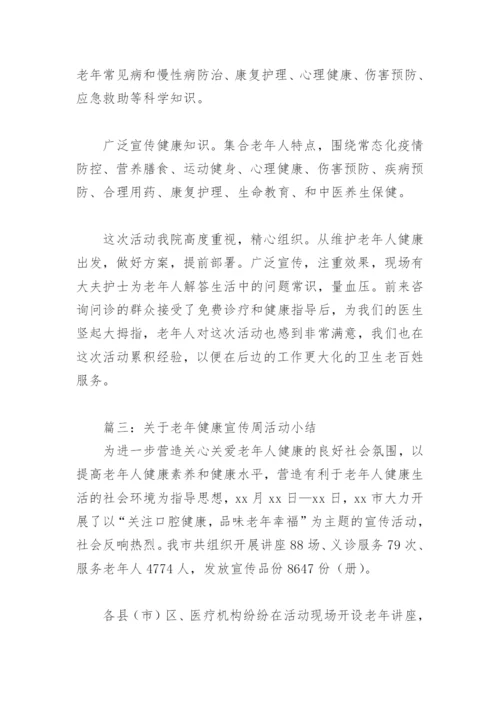 老年常见病和慢性病防治、康复护理、心理健康、伤害预防、应急救助等科学知识。

广泛宣传健康知识。集合老年人特点，围绕常态化疫情防控、营养膳食、运动健身、心理健康、伤害预防、疾病预防、合理用药、康复护理、生命教育、和中医养生保健。

这次活动我院高度重视，精心组织。从维护老年人健康出发，做好方案，提前部署。广泛宣传，注重效果，现场有大夫护士为老年人解答生活中的问题常识，量血压。前来咨询问诊的群众接受了免费诊疗和健康指导后，为我们的医生竖起大拇指，老年人对这次活动也感到非常满意，我们也在这次活动累积经验，以便在后边的工作更大化的卫生老百姓服务。

篇三：关于老年健康宣传周活动小结

为进一步营造关心关爱老年人健康的良好社会氛围，以提高老年人健康素养和健康水平，营造有利于老年人健康生活的社会环境为指导思想，xx 月 xx 日—xx 日，xx 市大力开展了以“关注口腔健康，品味老年幸福”为主题的宣传活动，社会反响热烈。我市共组织开展讲座 88 场、义诊服务 79 次、服务老年人 4774 人，发放宣传品份 8647 份（册）。

各县（市）区、医疗机构纷纷在活动现场开设老年讲座，